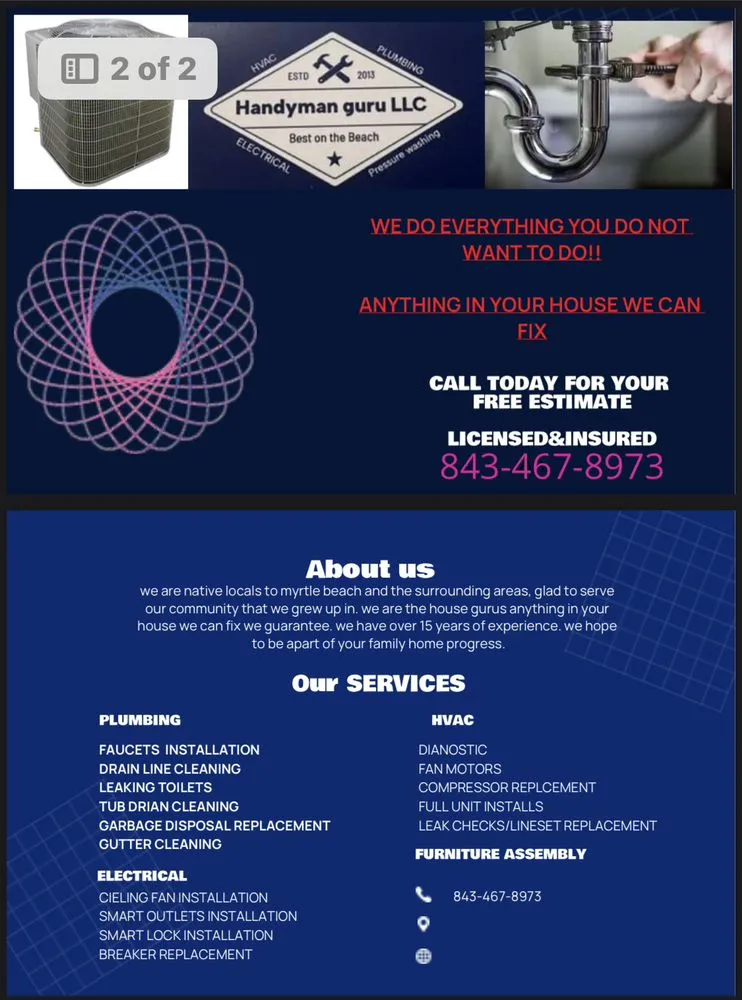 2 of 2

HVAC
PLUMBING
ESTD 2013
Handyman guru LLC
Best on the Beach
ELECTRICAL
Pressure washing

WE DO EVERYTHING YOU DO NOT WANT TO DO!!

ANYTHING IN YOUR HOUSE WE CAN FIX

CALL TODAY FOR YOUR FREE ESTIMATE

LICENSED&INSURED
843-467-8973

About us
we are native locals to myrtle beach and the surrounding areas, glad to serve our community that we grew up in. we are the house gurus anything in your house we can fix we guarantee. we have over 15 years of experience. we hope to be apart of your family home progress.

Our SERVICES

PLUMBING

FAUCETS INSTALLATION
DRAIN LINE CLEANING
LEAKING TOILETS
TUB DRIAN CLEANING
GARBAGE DISPOSAL REPLACEMENT
GUTTER CLEANING

ELECTRICAL

CIELING FAN INSTALLATION
SMART OUTLETS INSTALLATION
SMART LOCK INSTALLATION
BREAKER REPLACEMENT

HVAC

DIANOSTIC
FAN MOTORS
COMPRESSOR REPLCEMENT
FULL UNIT INSTALLS
LEAK CHECKS/LINESET REPLACEMENT

FURNITURE ASSEMBLY

843-467-8973